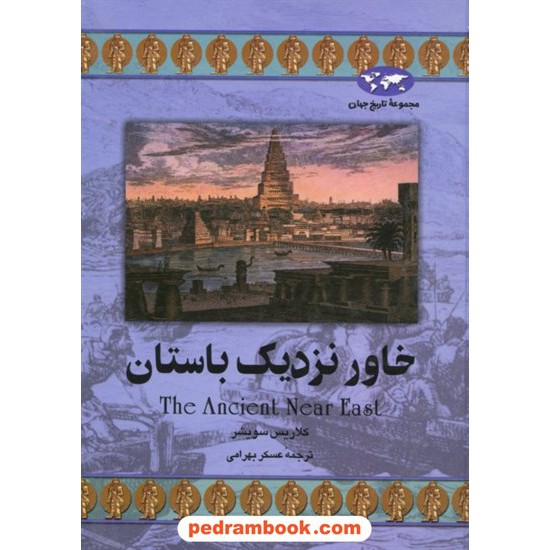 مجموعهٔ تاریخ جهان

خاور نزدیک باستان

The Ancient Near East

کلاریس سویشر

ترجمه عسکر بهرامی

pedrambook.com